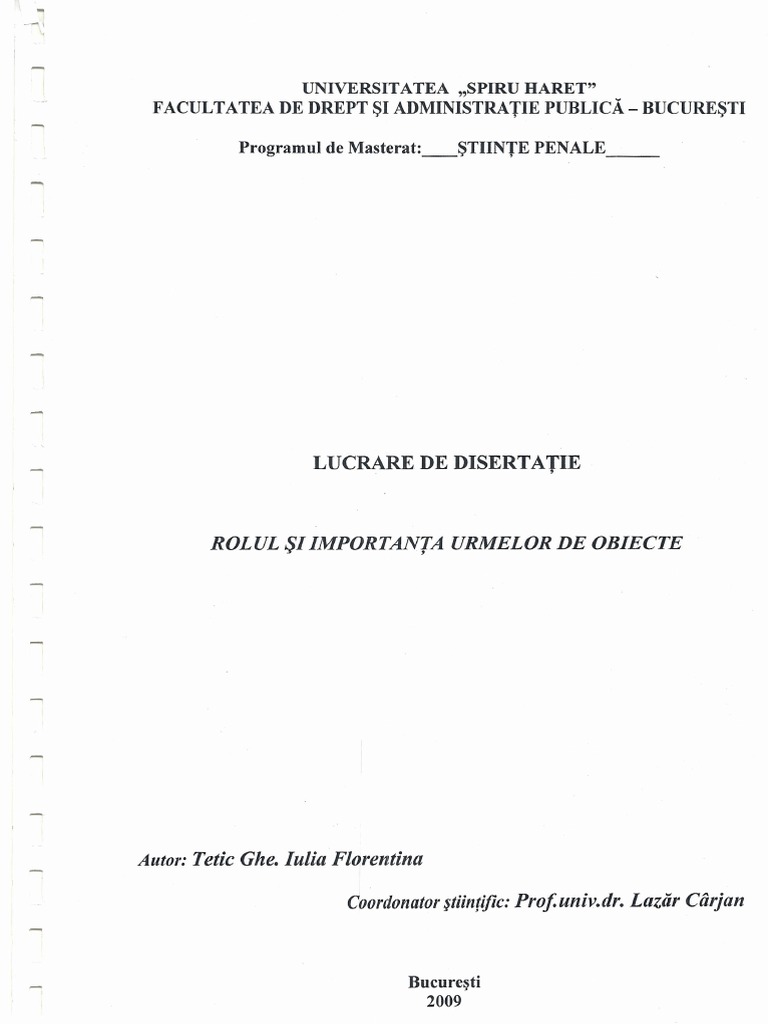 UNIVERSITATEA „SPIRU HARET”
FACULTATEA DE DREPT ŞI ADMINISTRAŢIE PUBLICĂ – BUCUREŞTI

Programul de Masterat:____ŞTIINŢE PENALE______

LUCRARE DE DISERTAŢIE

ROLUL ŞI IMPORTANŢA URMELOR DE OBIECTE

Autor: Tetic Ghe. Iulia Florentina

Coordonator ştiinţific: Prof.univ.dr. Lazăr Cârjan

Bucureşti
2009